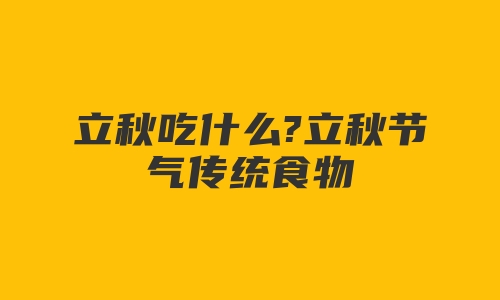 立秋吃什么?立秋节气传统食物